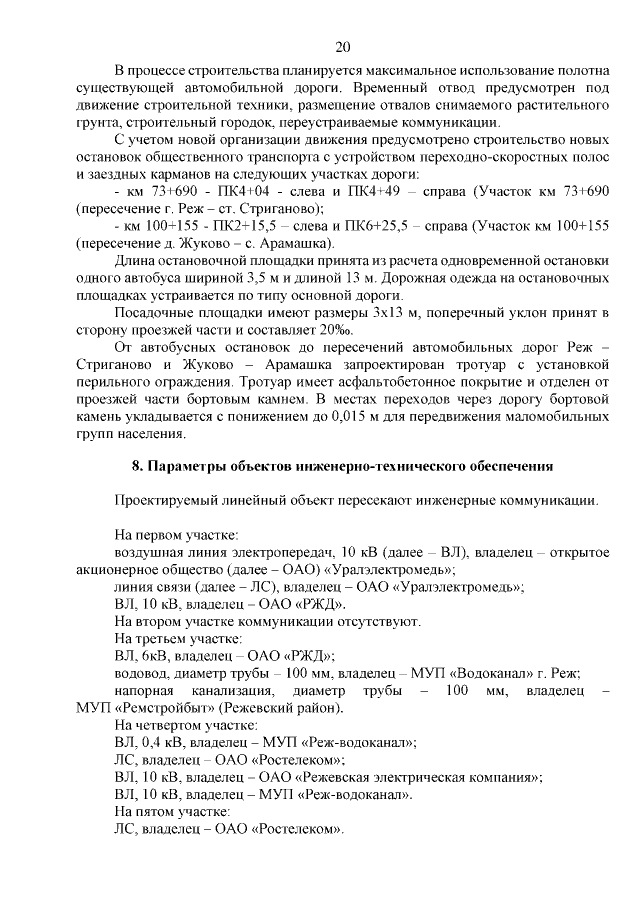 20

В процессе строительства планируется максимальное использование полотна существующей автомобильной дороги. Временный отвод предусмотрен под движение строительной техники, размещение отвалов снимаемого растительного грунта, строительный городок, переустраиваемые коммуникации.

С учетом новой организации движения предусмотрено строительство новых остановок общественного транспорта с устройством переходно-скоростных полос и заездных карманов на следующих участках дороги:

- км 73+690 - ПК4+04 - слева и ПК4+49 – справа (Участок км 73+690 (пересечение г. Реж – ст. Стриганово);

- км 100+155 - ПК2+15,5 – слева и ПК6+25,5 – справа (Участок км 100+155 (пересечение д. Жуково – с. Арамашка).

Длина остановочной площадки принята из расчета одновременной остановки одного автобуса шириной 3,5 м и длиной 13 м. Дорожная одежда на остановочных площадках устраивается по типу основной дороги.

Посадочные площадки имеют размеры 3х13 м, поперечный уклон принят в сторону проезжей части и составляет 20‰.

От автобусных остановок до пересечений автомобильных дорог Реж – Стриганово и Жуково – Арамашка запроектирован тротуар с установкой перильного ограждения. Тротуар имеет асфальтобетонное покрытие и отделен от проезжей части бортовым камнем. В местах переходов через дорогу бортовой камень укладывается с понижением до 0,015 м для передвижения маломобильных групп населения.

8. Параметры объектов инженерно-технического обеспечения

Проектируемый линейный объект пересекают инженерные коммуникации.

На первом участке:
воздушная линия электропередач, 10 кВ (далее – ВЛ), владелец – открытое акционерное общество (далее – ОАО) «Уралэлектромедь»;
линия связи (далее – ЛС), владелец – ОАО «Уралэлектромедь»;
ВЛ, 10 кВ, владелец – ОАО «РЖД».
На втором участке коммуникации отсутствуют.
На третьем участке:
ВЛ, 6кВ, владелец – ОАО «РЖД»;
водовод, диаметр трубы – 100 мм, владелец – МУП «Водоканал» г. Реж;
напорная канализация, диаметр трубы – 100 мм, владелец – МУП «Ремстройбыт» (Режевский район).
На четвертом участке:
ВЛ, 0,4 кВ, владелец – МУП «Реж-водоканал»;
ЛС, владелец – ОАО «Ростелеком»;
ВЛ, 10 кВ, владелец – ОАО «Режевская электрическая компания»;
ВЛ, 10 кВ, владелец – МУП «Реж-водоканал».
На пятом участке:
ЛС, владелец – ОАО «Ростелеком».